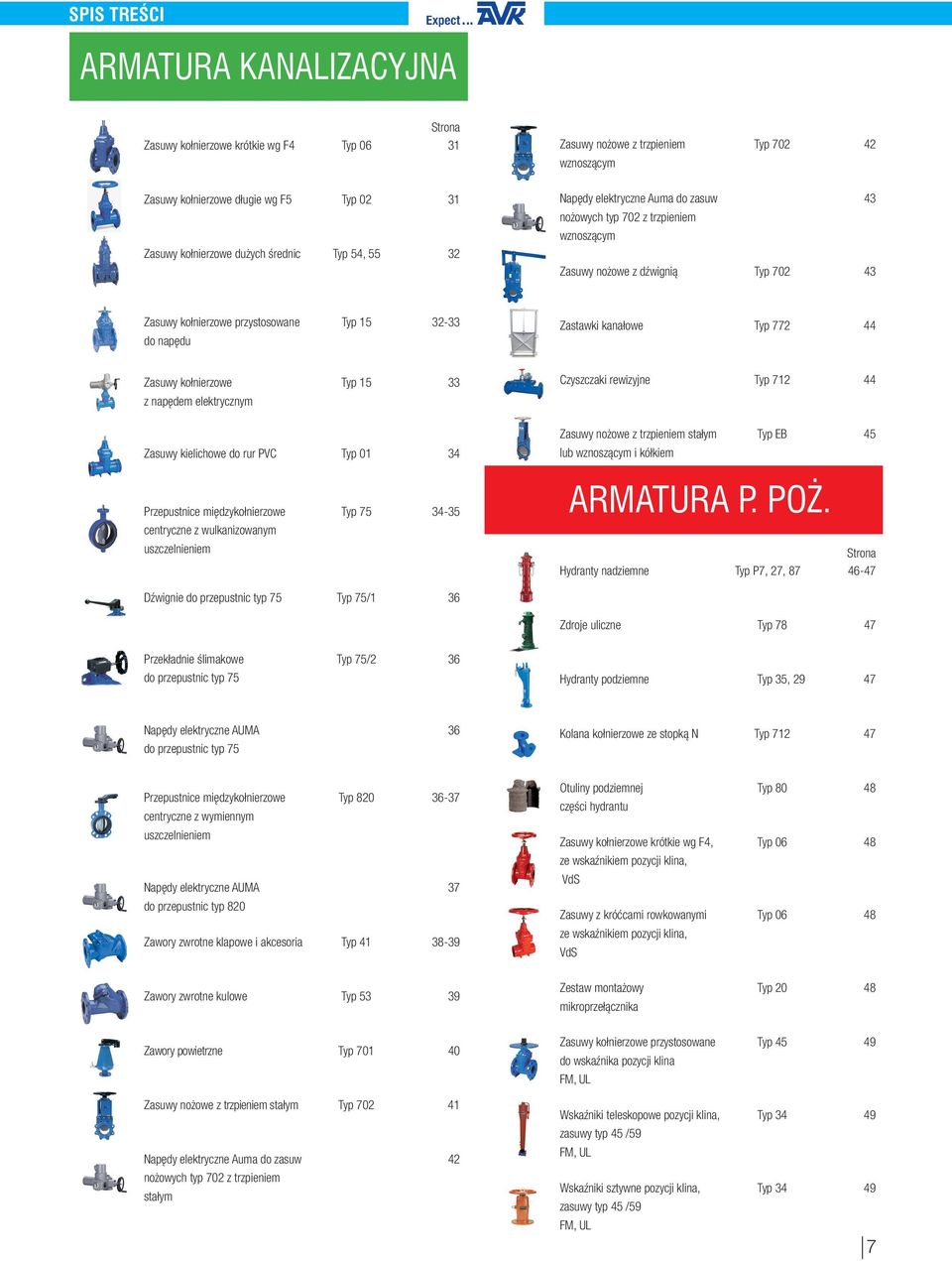 SPIS TREŚCI

Expect... AVK

ARMATURA KANALIZACYJNA

| | | Strona |
|---|---|---|
| Zasuwy kołnierzowe krótkie wg F4 | Typ 06 | 31 |
| Zasuwy kołnierzowe długie wg F5 | Typ 02 | 31 |
| Zasuwy kołnierzowe dużych średnic | Typ 54, 55 | 32 |
| Zasuwy kołnierzowe przystosowane do napędu | Typ 15 | 32-33 |
| Zasuwy kołnierzowe z napędem elektrycznym | Typ 15 | 33 |
| Zasuwy kielichowe do rur PVC | Typ 01 | 34 |
| Przepustnice międzykołnierzowe centryczne z wulkanizowanym uszczelnieniem | Typ 75 | 34-35 |
| Dźwignie do przepustnic typ 75 | Typ 75/1 | 36 |
| Przekładnie ślimakowe do przepustnic typ 75 | Typ 75/2 | 36 |
| Napędy elektryczne AUMA do przepustnic typ 75 | | 36 |
| Przepustnice międzykołnierzowe centryczne z wymiennym uszczelnieniem | Typ 820 | 36-37 |
| Napędy elektryczne AUMA do przepustnic typ 820 | | 37 |
| Zawory zwrotne klapowe i akcesoria | Typ 41 | 38-39 |
| Zawory zwrotne kulowe | Typ 53 | 39 |
| Zawory powietrzne | Typ 701 | 40 |
| Zasuwy nożowe z trzpieniem stałym | Typ 702 | 41 |
| Napędy elektryczne Auma do zasuw nożowych typ 702 z trzpieniem stałym | | 42 |

| | | |
|---|---|---|
| Zasuwy nożowe z trzpieniem wznoszącym | Typ 702 | 42 |
| Napędy elektryczne Auma do zasuw nożowych typ 702 z trzpieniem wznoszącym | | 43 |
| Zasuwy nożowe z dźwignią | Typ 702 | 43 |
| Zastawki kanałowe | Typ 772 | 44 |
| Czyszczaki rewizyjne | Typ 712 | 44 |
| Zasuwy nożowe z trzpieniem stałym lub wznoszącym i kółkiem | Typ EB | 45 |

ARMATURA P. POŻ.

| | | Strona |
|---|---|---|
| Hydranty nadziemne | Typ P7, 27, 87 | 46-47 |
| Zdroje uliczne | Typ 78 | 47 |
| Hydranty podziemne | Typ 35, 29 | 47 |
| Kolana kołnierzowe ze stopką N | Typ 712 | 47 |
| Otuliny podziemnej części hydrantu | Typ 80 | 48 |
| Zasuwy kołnierzowe krótkie wg F4, ze wskaźnikiem pozycji klina, VdS | Typ 06 | 48 |
| Zasuwy z króćcami rowkowanymi ze wskaźnikiem pozycji klina, VdS | Typ 06 | 48 |
| Zestaw montażowy mikroprzełącznika | Typ 20 | 48 |
| Zasuwy kołnierzowe przystosowane do wskaźnika pozycji klina FM, UL | Typ 45 | 49 |
| Wskaźniki teleskopowe pozycji klina, zasuwy typ 45 /59 FM, UL | Typ 34 | 49 |
| Wskaźniki sztywne pozycji klina, zasuwy typ 45 /59 FM, UL | Typ 34 | 49 |

7